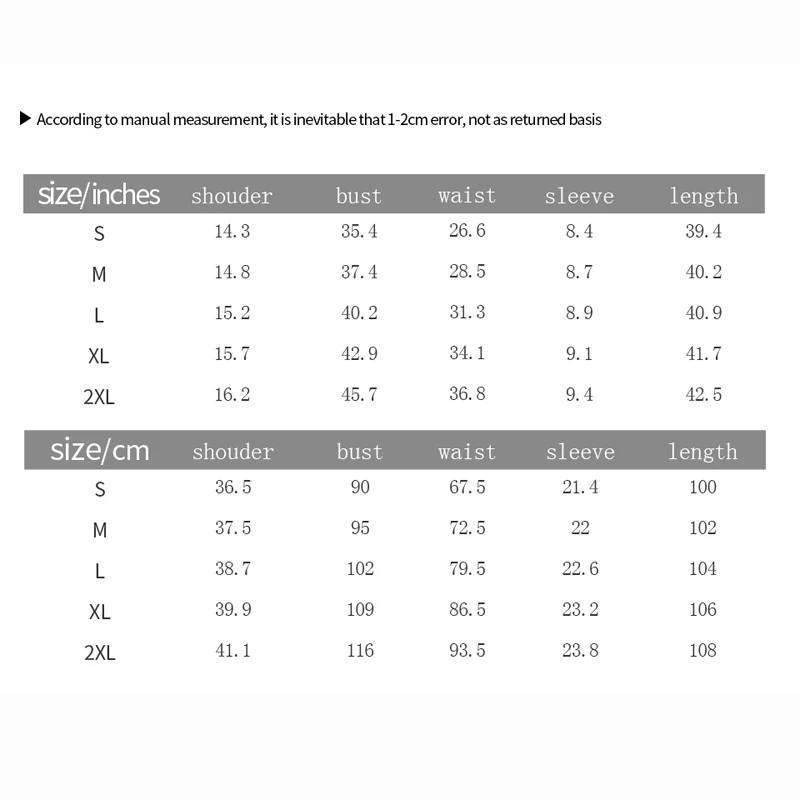 ▶ According to manual measurement, it is inevitable that 1-2cm error, not as returned basis

| size/inches | shouder | bust | waist | sleeve | length |
|---|---|---|---|---|---|
| S | 14.3 | 35.4 | 26.6 | 8.4 | 39.4 |
| M | 14.8 | 37.4 | 28.5 | 8.7 | 40.2 |
| L | 15.2 | 40.2 | 31.3 | 8.9 | 40.9 |
| XL | 15.7 | 42.9 | 34.1 | 9.1 | 41.7 |
| 2XL | 16.2 | 45.7 | 36.8 | 9.4 | 42.5 |

| size/cm | shouder | bust | waist | sleeve | length |
|---|---|---|---|---|---|
| S | 36.5 | 90 | 67.5 | 21.4 | 100 |
| M | 37.5 | 95 | 72.5 | 22 | 102 |
| L | 38.7 | 102 | 79.5 | 22.6 | 104 |
| XL | 39.9 | 109 | 86.5 | 23.2 | 106 |
| 2XL | 41.1 | 116 | 93.5 | 23.8 | 108 |